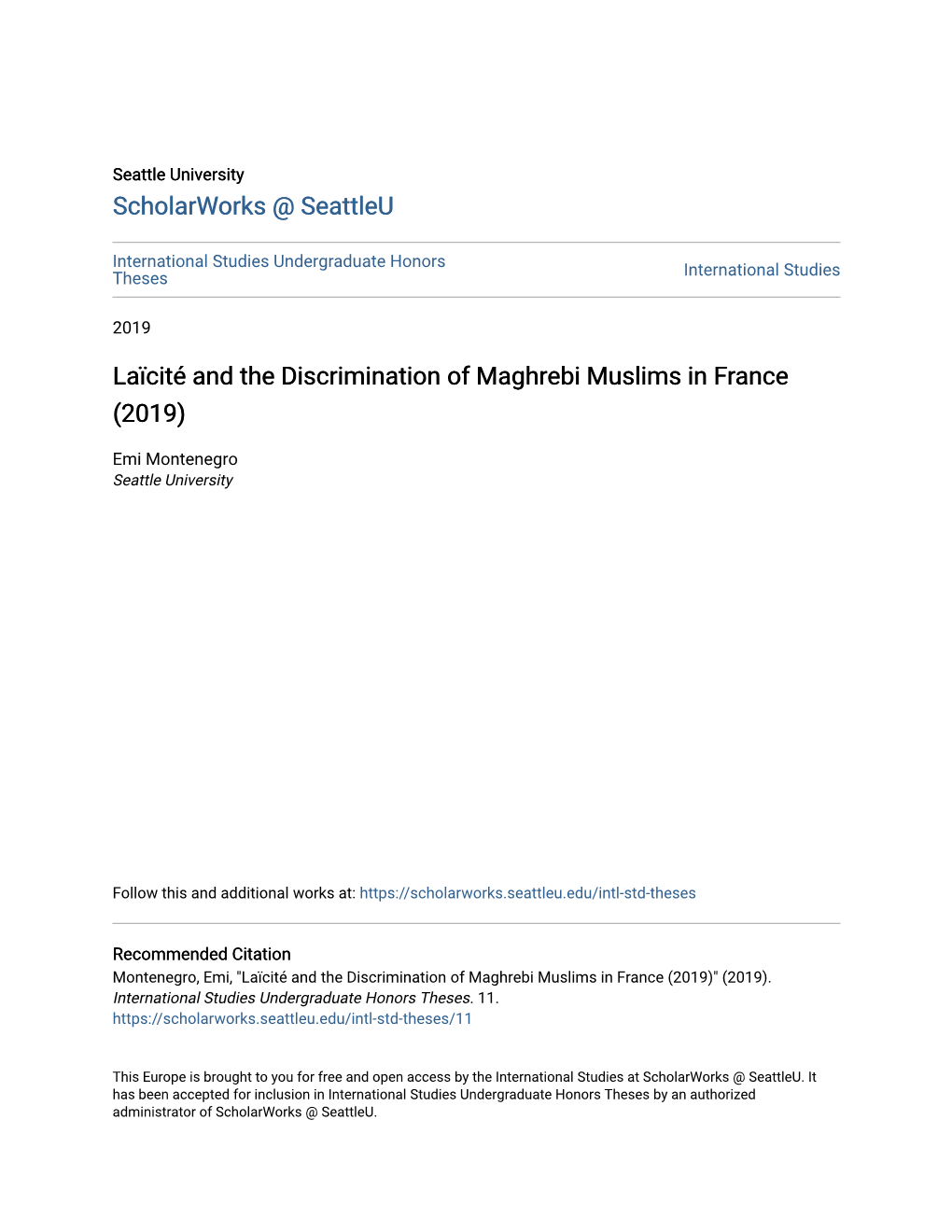 Seattle University
ScholarWorks @ SeattleU

International Studies Undergraduate Honors Theses

International Studies

2019

Laïcité and the Discrimination of Maghrebi Muslims in France (2019)

Emi Montenegro
Seattle University

Follow this and additional works at: https://scholarworks.seattleu.edu/intl-std-theses

Recommended Citation
Montenegro, Emi, "Laïcité and the Discrimination of Maghrebi Muslims in France (2019)" (2019). International Studies Undergraduate Honors Theses. 11.
https://scholarworks.seattleu.edu/intl-std-theses/11

This Europe is brought to you for free and open access by the International Studies at ScholarWorks @ SeattleU. It has been accepted for inclusion in International Studies Undergraduate Honors Theses by an authorized administrator of ScholarWorks @ SeattleU.